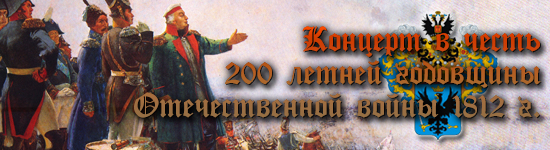 Концерт в честь
200 летней годовщины
Отечественной войны 1812 г.